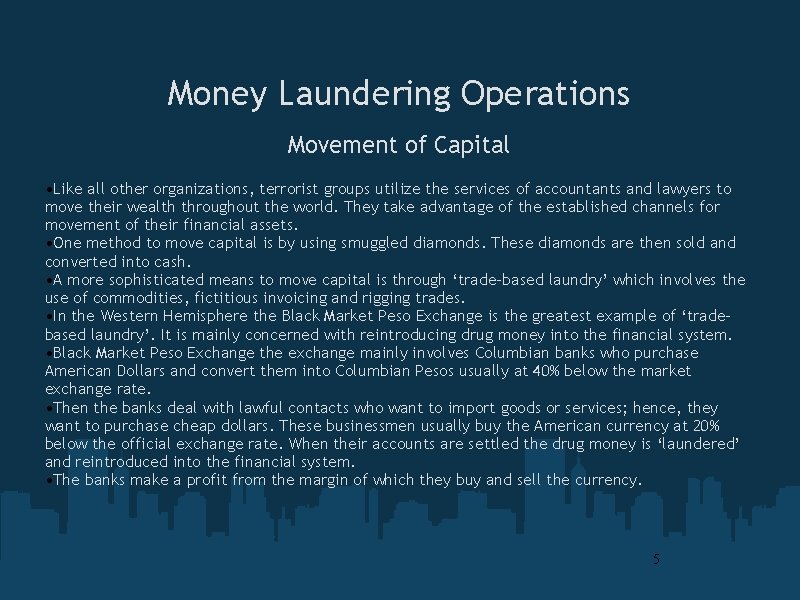 Money Laundering Operations

Movement of Capital

• Like all other organizations, terrorist groups utilize the services of accountants and lawyers to move their wealth throughout the world. They take advantage of the established channels for movement of their financial assets.
• One method to move capital is by using smuggled diamonds. These diamonds are then sold and converted into cash.
• A more sophisticated means to move capital is through 'trade-based laundry' which involves the use of commodities, fictitious invoicing and rigging trades.
• In the Western Hemisphere the Black Market Peso Exchange is the greatest example of 'trade-based laundry'. It is mainly concerned with reintroducing drug money into the financial system.
• Black Market Peso Exchange the exchange mainly involves Columbian banks who purchase American Dollars and convert them into Columbian Pesos usually at 40% below the market exchange rate.
• Then the banks deal with lawful contacts who want to import goods or services; hence, they want to purchase cheap dollars. These businessmen usually buy the American currency at 20% below the official exchange rate. When their accounts are settled the drug money is 'laundered' and reintroduced into the financial system.
• The banks make a profit from the margin of which they buy and sell the currency.

5